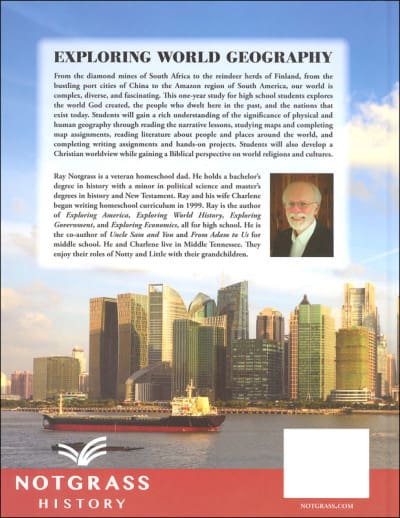 EXPLORING WORLD GEOGRAPHY

From the diamond mines of South Africa to the reindeer herds of Finland, from the bustling port cities of China to the Amazon region of South America, our world is complex, diverse, and fascinating. This one-year study for high school students explores the world God created, the people who dwelt here in the past, and the nations that exist today. Students will gain a rich understanding of the significance of physical and human geography through reading the narrative lessons, studying maps and completing map assignments, reading literature about people and places around the world, and completing writing assignments and hands-on projects. Students will also develop a Christian worldview while gaining a Biblical perspective on world religions and cultures.

Ray Notgrass is a veteran homeschool dad. He holds a bachelor's degree in history with a minor in political science and master's degrees in history and New Testament. Ray and his wife Charlene began writing homeschool curriculum in 1999. Ray is the author of Exploring America, Exploring World History, Exploring Government, and Exploring Economics, all for high school. He is the co-author of Uncle Sam and You and From Adam to Us for middle school. He and Charlene live in Middle Tennessee. They enjoy their roles of Notty and Little with their grandchildren.

NOTGRASS
HISTORY

NOTGRASS.COM